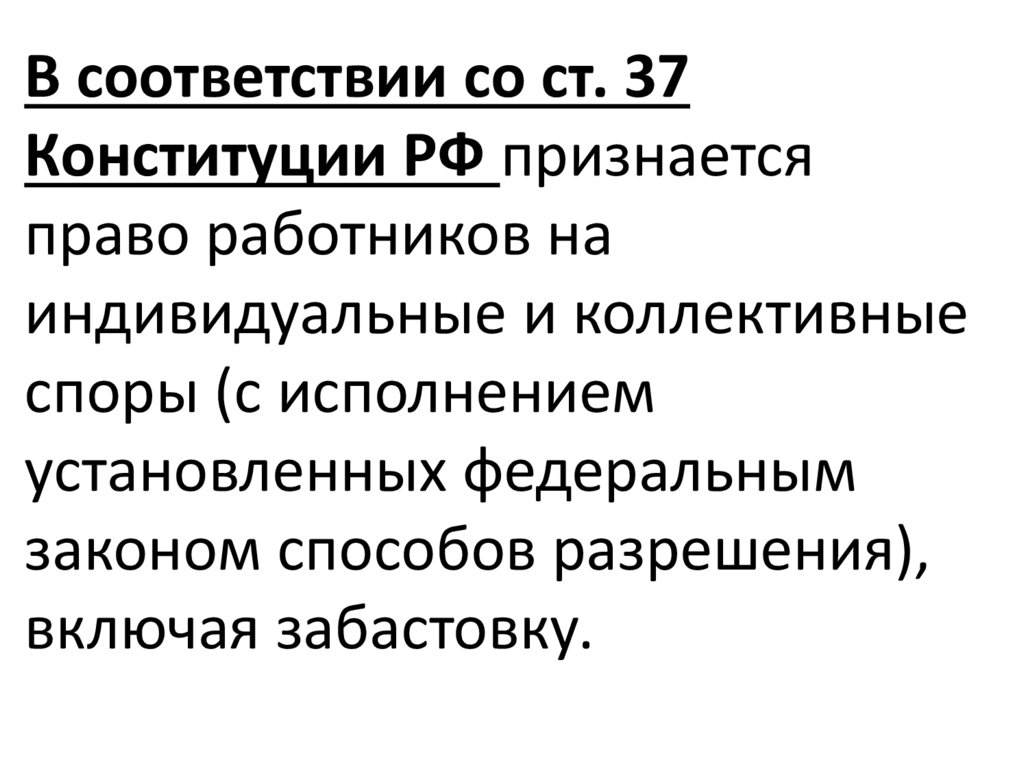 В соответствии со ст. 37 Конституции РФ признается право работников на индивидуальные и коллективные споры (с исполнением установленных федеральным законом способов разрешения), включая забастовку.